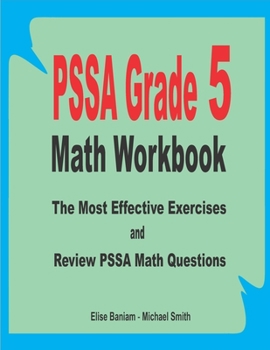 PSSA Grade 5
Math Workbook

The Most Effective Exercises
and
Review PSSA Math Questions

Elise Baniam - Michael Smith